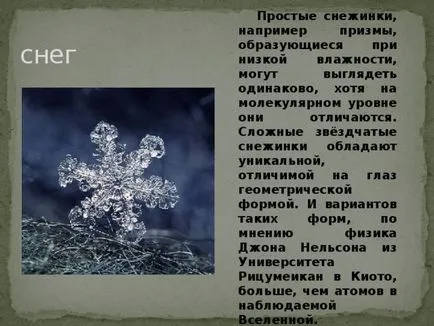 снег

Простые снежинки, например призмы, образующиеся при низкой влажности, могут выглядеть одинаково, хотя на молекулярном уровне они отличаются. Сложные звёздчатые снежинки обладают уникальной, отличимой на глаз геометрической формой. И вариантов таких форм, по мнению физика Джона Нельсона из Университета Рицумеикан в Киото, больше, чем атомов в наблюдаемой Вселенной.